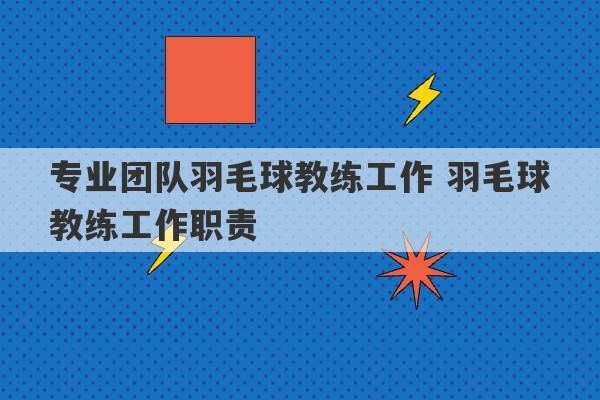 专业团队羽毛球教练工作 羽毛球教练工作职责